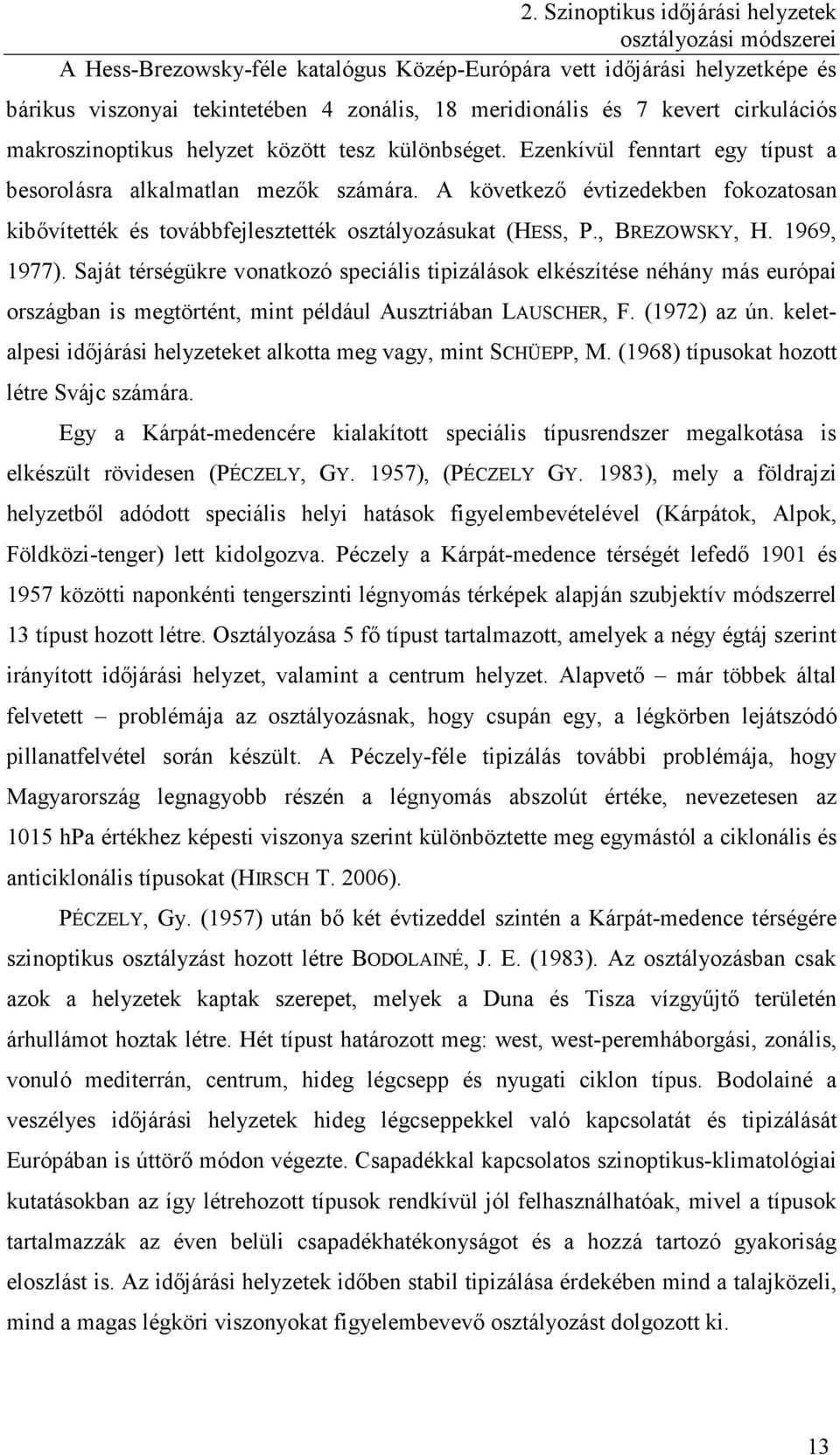 2. Szinoptikus időjárási helyzetek osztályozási módszerei

A Hess-Brezowsky-féle katalógus Közép-Európára vett időjárási helyzetképe és bárikus viszonyai tekintetében 4 zonális, 18 meridionális és 7 kevert cirkulációs makroszinoptikus helyzet között tesz különbséget. Ezenkívül fenntart egy típust a besorolásra alkalmatlan mezők számára. A következő évtizedekben fokozatosan kibővítették és továbbfejlesztették osztályozásukat (HESS, P., BREZOWSKY, H. 1969, 1977). Saját térségükre vonatkozó speciális tipizálások elkészítése néhány más európai országban is megtörtént, mint például Ausztriában LAUSCHER, F. (1972) az ún. keletalpesi időjárási helyzeteket alkotta meg vagy, mint SCHÜEPP, M. (1968) típusokat hozott létre Svájc számára.

Egy a Kárpát-medencére kialakított speciális típusrendszer megalkotása is elkészült rövidesen (PÉCZELY, GY. 1957), (PÉCZELY GY. 1983), mely a földrajzi helyzetből adódott speciális helyi hatások figyelembevételével (Kárpátok, Alpok, Földközi-tenger) lett kidolgozva. Péczely a Kárpát-medence térségét lefedő 1901 és 1957 közötti naponkénti tengerszinti légnyomás térképek alapján szubjektív módszerrel 13 típust hozott létre. Osztályozása 5 fő típust tartalmazott, amelyek a négy égtáj szerint irányított időjárási helyzet, valamint a centrum helyzet. Alapvető – már többek által felvetett – problémája az osztályozásnak, hogy csupán egy, a légkörben lejátszódó pillanatfelvétel során készült. A Péczely-féle tipizálás további problémája, hogy Magyarország legnagyobb részén a légnyomás abszolút értéke, nevezetesen az 1015 hPa értékhez képesti viszonya szerint különböztette meg egymástól a ciklonális és anticiklonális típusokat (HIRSCH T. 2006).

PÉCZELY, Gy. (1957) után bő két évtizeddel szintén a Kárpát-medence térségére szinoptikus osztályzást hozott létre BODOLAINÉ, J. E. (1983). Az osztályozásban csak azok a helyzetek kaptak szerepet, melyek a Duna és Tisza vízgyűjtő területén árhullámot hoztak létre. Hét típust határozott meg: west, west-peremháborgási, zonális, vonuló mediterrán, centrum, hideg légcsepp és nyugati ciklon típus. Bodolainé a veszélyes időjárási helyzetek hideg légcseppekkel való kapcsolatát és tipizálását Európában is úttörő módon végezte. Csapadékkal kapcsolatos szinoptikus-klimatológiai kutatásokban az így létrehozott típusok rendkívül jól felhasználhatóak, mivel a típusok tartalmazzák az éven belüli csapadékhatékonyságot és a hozzá tartozó gyakoriság eloszlást is. Az időjárási helyzetek időben stabil tipizálása érdekében mind a talajközeli, mind a magas légköri viszonyokat figyelembevevő osztályozást dolgozott ki.

13